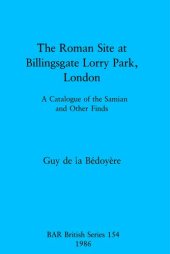 The Roman Site at Billingsgate Lorry Park, London

A Catalogue of the Samian and Other Finds

Guy de la Bédoyère

BAR British Series 154
1986